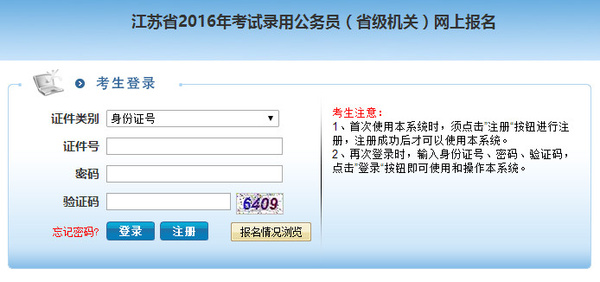 江苏省2016年考试录用公务员（省级机关）网上报名

考生登录

证件类别 身份证号

证件号

密码

验证码 6409

忘记密码? 登录 注册 报名情况浏览

考生注意：
1、首次使用本系统时，须点击"注册"按钮进行注册，注册成功后才可以使用本系统。
2、再次登录时，输入身份证号、密码、验证码，点击"登录"按钮即可使用和操作本系统。